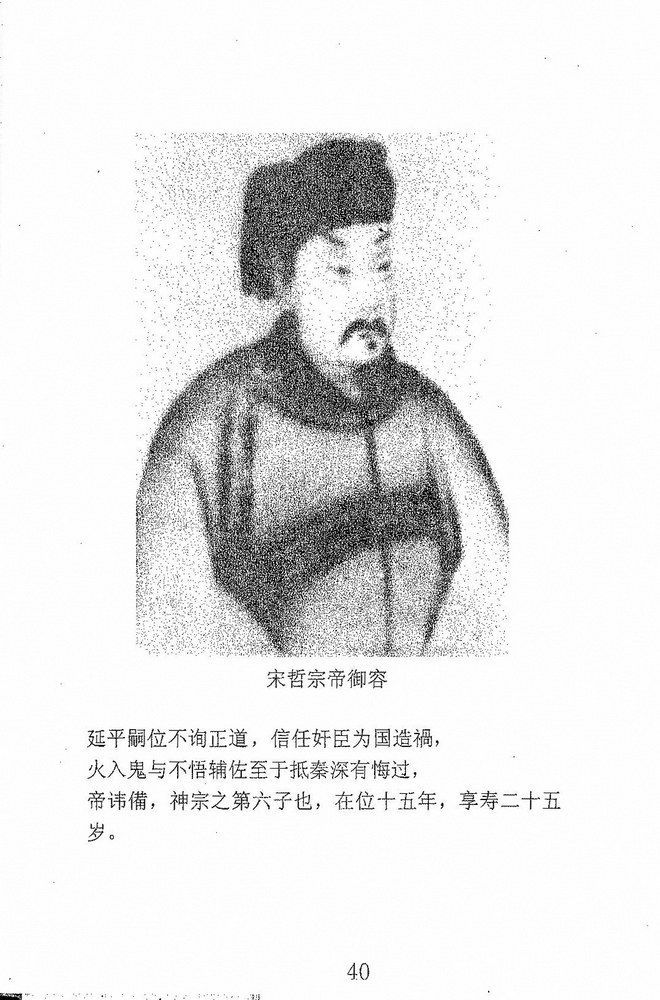 宋哲宗帝御容

延平嗣位不询正道，信任奸臣为国造祸，
火入鬼与不悟辅佐至于抵秦深有悔过，
帝讳備，神宗之第六子也，在位十五年，享寿二十五岁。

40